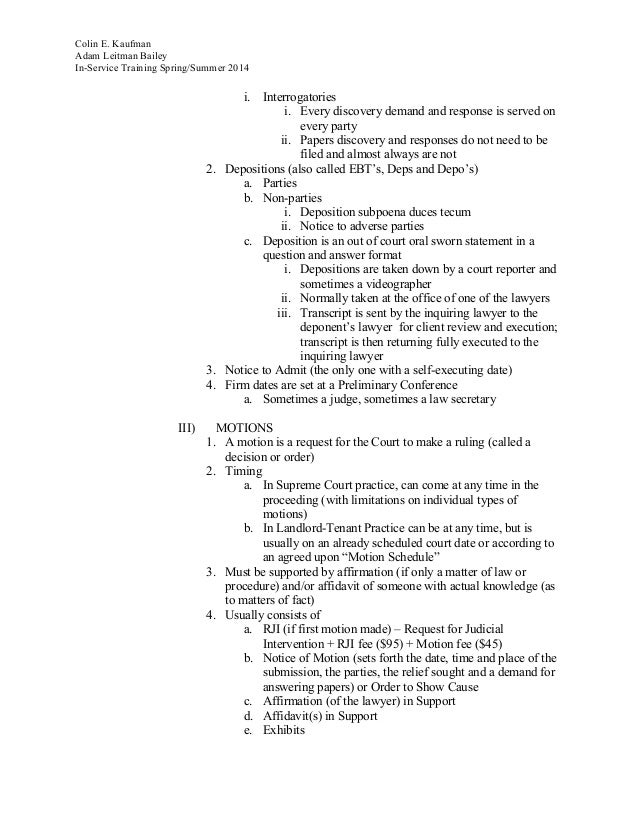 Colin E. Kaufman
Adam Leitman Bailey
In-Service Training Spring/Summer 2014

i. Interrogatories
i. Every discovery demand and response is served on every party
ii. Papers discovery and responses do not need to be filed and almost always are not
2. Depositions (also called EBT's, Deps and Depo's)
a. Parties
b. Non-parties
i. Deposition subpoena duces tecum
ii. Notice to adverse parties
c. Deposition is an out of court oral sworn statement in a question and answer format
i. Depositions are taken down by a court reporter and sometimes a videographer
ii. Normally taken at the office of one of the lawyers
iii. Transcript is sent by the inquiring lawyer to the deponent's lawyer for client review and execution; transcript is then returning fully executed to the inquiring lawyer
3. Notice to Admit (the only one with a self-executing date)
4. Firm dates are set at a Preliminary Conference
a. Sometimes a judge, sometimes a law secretary

III) MOTIONS
1. A motion is a request for the Court to make a ruling (called a decision or order)
2. Timing
a. In Supreme Court practice, can come at any time in the proceeding (with limitations on individual types of motions)
b. In Landlord-Tenant Practice can be at any time, but is usually on an already scheduled court date or according to an agreed upon "Motion Schedule"
3. Must be supported by affirmation (if only a matter of law or procedure) and/or affidavit of someone with actual knowledge (as to matters of fact)
4. Usually consists of
a. RJI (if first motion made) – Request for Judicial Intervention + RJI fee ($95) + Motion fee ($45)
b. Notice of Motion (sets forth the date, time and place of the submission, the parties, the relief sought and a demand for answering papers) or Order to Show Cause
c. Affirmation (of the lawyer) in Support
d. Affidavit(s) in Support
e. Exhibits